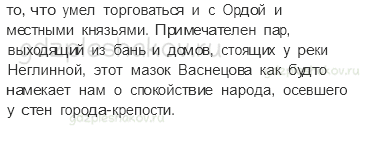 то, что умел торговаться и с Ордой и местными князьями. Примечателен пар, выходящий из бань и домов, стоящих у реки Неглинной, этот мазок Васнецова как будто намекает нам о спокойствие народа, осевшего у стен города-крепости.

gdzpleshakov.ru
gdzpleshakov.ru
gdzpleshakov.ru